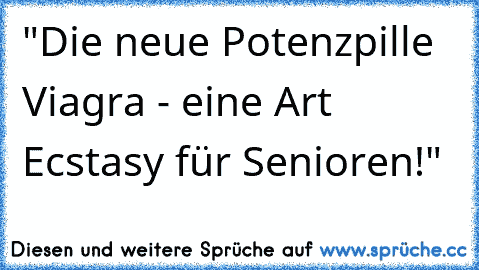 "Die neue Potenzpille Viagra - eine Art Ecstasy für Senioren!"

Diesen und weitere Sprüche auf www.sprüche.cc